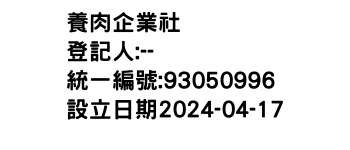 養肉企業社
登記人:--
統一編號:93050996
設立日期2024-04-17